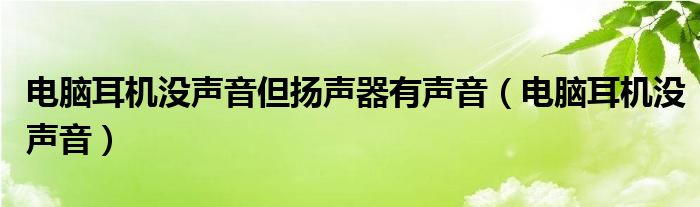 电脑耳机没声音但扬声器有声音（电脑耳机没声音）